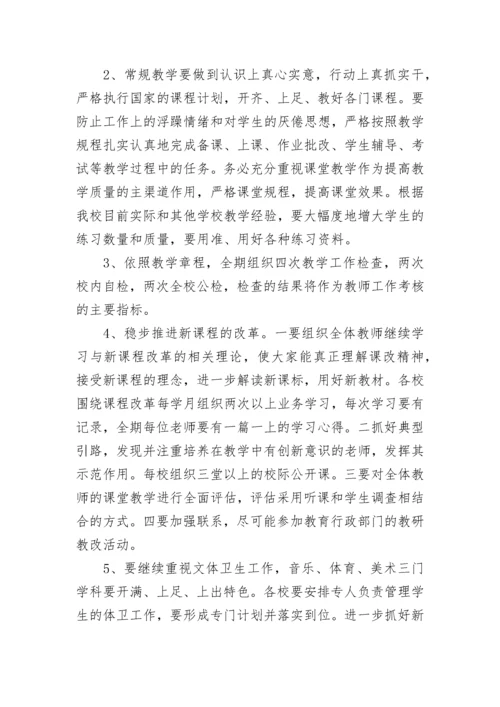 2、常规教学要做到认识上真心实意，行动上真抓实干，严格执行国家的课程计划，开齐、上足、教好各门课程。要防止工作上的浮躁情绪和对学生的厌倦思想，严格按照教学规程扎实认真地完成备课、上课、作业批改、学生辅导、考试等教学过程中的任务。务必充分重视课堂教学作为提高教学质量的主渠道作用，严格课堂规程，提高课堂效果。根据我校目前实际和其他学校教学经验，要大幅度地增大学生的练习数量和质量，要用准、用好各种练习资料。

3、依照教学章程，全期组织四次教学工作检查，两次校内自检，两次全校公检，检查的结果将作为教师工作考核的主要指标。

4、稳步推进新课程的改革。一要组织全体教师继续学习与新课程改革的相关理论，使大家能真正理解课改精神，接受新课程的理念，进一步解读新课标，用好新教材。各校围绕课程改革每学月组织两次以上业务学习，每次学习要有记录，全期每位老师要有一篇一上的学习心得。二抓好典型引路，发现并注重培养在教学中有创新意识的老师，发挥其示范作用。每校组织三堂以上的校际公开课。三要对全体教师的课堂教学进行全面评估，评估采用听课和学生调查相结合的方式。四要加强联系，尽可能参加教育行政部门的教研教改活动。

5、要继续重视文体卫生工作，音乐、体育、美术三门学科要开满、上足、上出特色。各校要安排专人负责管理学生的体卫工作，要形成专门计划并落实到位。进一步抓好新